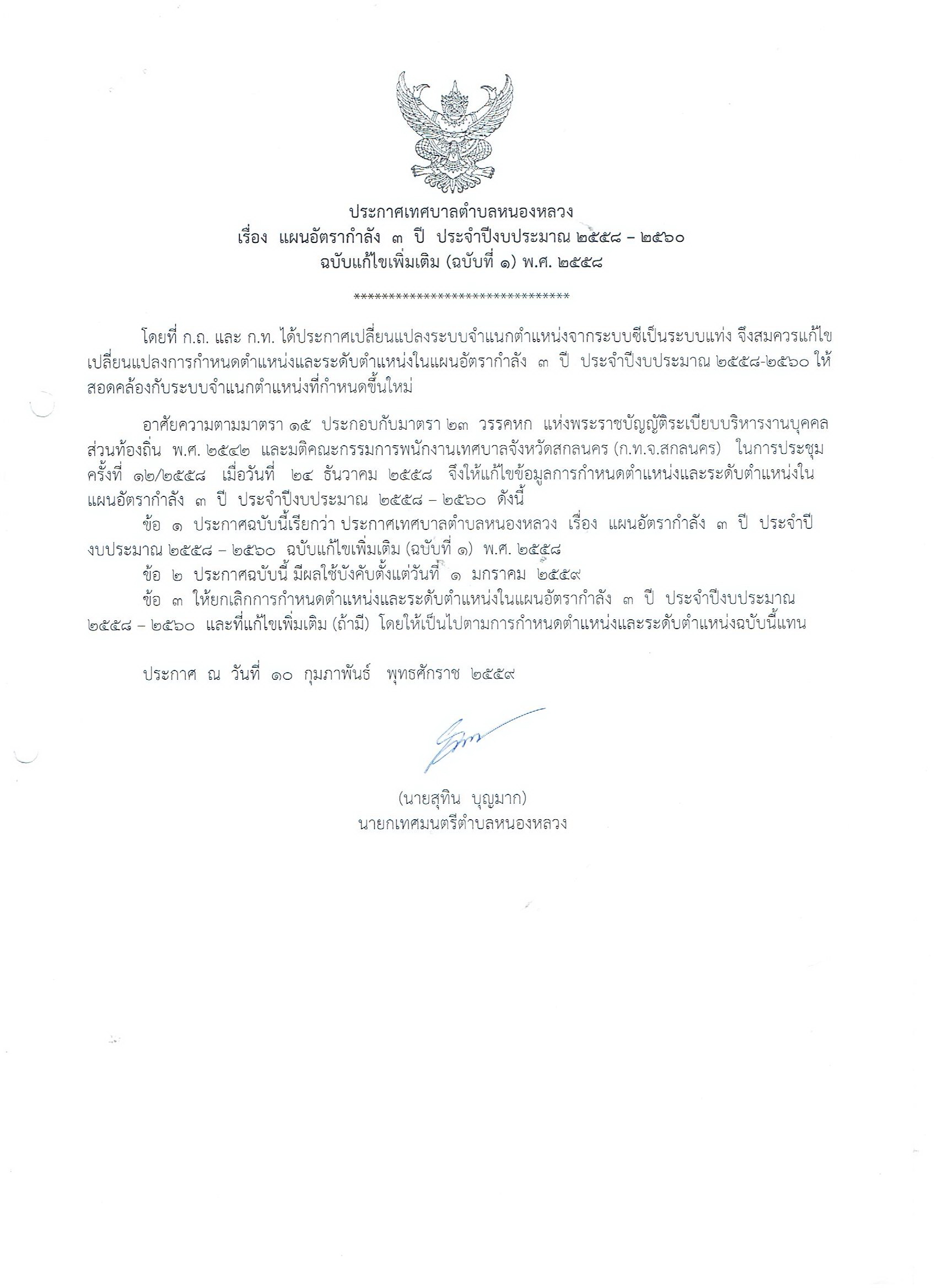 ประกาศเทศบาลตำบลหนองหลวง
เรื่อง แผนอัตรากำลัง ๓ ปี ประจำปีงบประมาณ ๒๕๕๘ – ๒๕๖๐
ฉบับแก้ไขเพิ่มเติม (ฉบับที่ ๑) พ.ศ. ๒๕๕๘

********************************

โดยที่ ก.ถ. และ ก.ท. ได้ประกาศเปลี่ยนแปลงระบบจำแนกตำแหน่งจากระบบซีเป็นระบบแท่ง จึงสมควรแก้ไขเปลี่ยนแปลงการกำหนดตำแหน่งและระดับตำแหน่งในแผนอัตรากำลัง ๓ ปี ประจำปีงบประมาณ ๒๕๕๘-๒๕๖๐ ให้สอดคล้องกับระบบจำแนกตำแหน่งที่กำหนดขึ้นใหม่

อาศัยความตามมาตรา ๑๕ ประกอบกับมาตรา ๒๓ วรรคหก แห่งพระราชบัญญัติระเบียบบริหารงานบุคคลส่วนท้องถิ่น พ.ศ. ๒๕๔๒ และมติคณะกรรมการพนักงานเทศบาลจังหวัดสกลนคร (ก.ท.จ.สกลนคร) ในการประชุมครั้งที่ ๑๒/๒๕๕๘ เมื่อวันที่ ๒๔ ธันวาคม ๒๕๕๘ จึงให้แก้ไขข้อมูลการกำหนดตำแหน่งและระดับตำแหน่งในแผนอัตรากำลัง ๓ ปี ประจำปีงบประมาณ ๒๕๕๘ – ๒๕๖๐ ดังนี้

ข้อ ๑ ประกาศฉบับนี้เรียกว่า ประกาศเทศบาลตำบลหนองหลวง เรื่อง แผนอัตรากำลัง ๓ ปี ประจำปีงบประมาณ ๒๕๕๘ – ๒๕๖๐ ฉบับแก้ไขเพิ่มเติม (ฉบับที่ ๑) พ.ศ. ๒๕๕๘

ข้อ ๒ ประกาศฉบับนี้ มีผลใช้บังคับตั้งแต่วันที่ ๑ มกราคม ๒๕๕๙

ข้อ ๓ ให้ยกเลิกการกำหนดตำแหน่งและระดับตำแหน่งในแผนอัตรากำลัง ๓ ปี ประจำปีงบประมาณ ๒๕๕๘ – ๒๕๖๐ และที่แก้ไขเพิ่มเติม (ถ้ามี) โดยให้เป็นไปตามการกำหนดตำแหน่งและระดับตำแหน่งฉบับนี้แทน

ประกาศ ณ วันที่ ๑๐ กุมภาพันธ์ พุทธศักราช ๒๕๕๙

(นายสุทิน บุญมาก)
นายกเทศมนตรีตำบลหนองหลวง